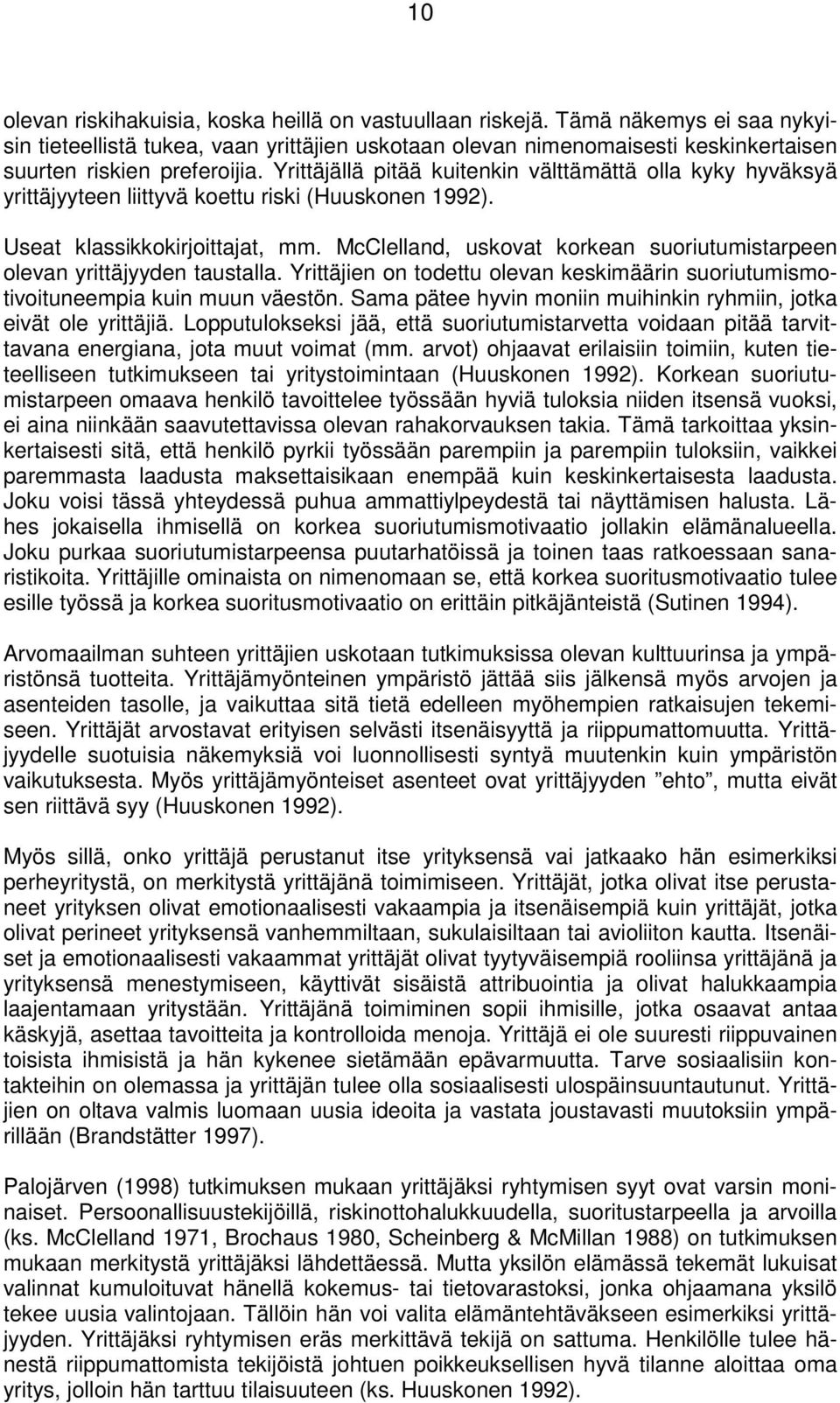 10

olevan riskihakuisia, koska heillä on vastuullaan riskejä. Tämä näkemys ei saa nykyisin tieteellistä tukea, vaan yrittäjien uskotaan olevan nimenomaisesti keskinkertaisen suurten riskien preferoijia. Yrittäjällä pitää kuitenkin välttämättä olla kyky hyväksyä yrittäjyyteen liittyvä koettu riski (Huuskonen 1992).

Useat klassikkokirjoittajat, mm. McClelland, uskovat korkean suoriutumistarpeen olevan yrittäjyyden taustalla. Yrittäjien on todettu olevan keskimäärin suoriutumismotivoituneempia kuin muun väestön. Sama pätee hyvin moniin muihinkin ryhmiin, jotka eivät ole yrittäjiä. Lopputulokseksi jää, että suoriutumistarvetta voidaan pitää tarvittavana energiana, jota muut voimat (mm. arvot) ohjaavat erilaisiin toimiin, kuten tieteelliseen tutkimukseen tai yritystoimintaan (Huuskonen 1992). Korkean suoriutumistarpeen omaava henkilö tavoittelee työssään hyviä tuloksia niiden itsensä vuoksi, ei aina niinkään saavutettavissa olevan rahakorvauksen takia. Tämä tarkoittaa yksinkertaisesti sitä, että henkilö pyrkii työssään parempiin ja parempiin tuloksiin, vaikkei paremmasta laadusta maksettaisikaan enempää kuin keskinkertaisesta laadusta. Joku voisi tässä yhteydessä puhua ammattiylpeydestä tai näyttämisen halusta. Lähes jokaisella ihmisellä on korkea suoriutumismotivaatio jollakin elämänalueella. Joku purkaa suoriutumistarpeensa puutarhatöissä ja toinen taas ratkoessaan sanaristikoita. Yrittäjille ominaista on nimenomaan se, että korkea suoritusmotivaatio tulee esille työssä ja korkea suoritusmotivaatio on erittäin pitkäjänteistä (Sutinen 1994).

Arvomaailman suhteen yrittäjien uskotaan tutkimuksissa olevan kulttuurinsa ja ympäristönsä tuotteita. Yrittäjämyönteinen ympäristö jättää siis jälkensä myös arvojen ja asenteiden tasolle, ja vaikuttaa sitä tietä edelleen myöhempien ratkaisujen tekemiseen. Yrittäjät arvostavat erityisen selvästi itsenäisyyttä ja riippumattomuutta. Yrittäjyydelle suotuisia näkemyksiä voi luonnollisesti syntyä muutenkin kuin ympäristön vaikutuksesta. Myös yrittäjämyönteiset asenteet ovat yrittäjyyden ”ehto”, mutta eivät sen riittävä syy (Huuskonen 1992).

Myös sillä, onko yrittäjä perustanut itse yrityksensä vai jatkaako hän esimerkiksi perheyritystä, on merkitystä yrittäjänä toimimiseen. Yrittäjät, jotka olivat itse perustaneet yrityksen olivat emotionaalisesti vakaampia ja itsenäisempiä kuin yrittäjät, jotka olivat perineet yrityksensä vanhemmiltaan, sukulaisiltaan tai avioliiton kautta. Itsenäiset ja emotionaalisesti vakaammat yrittäjät olivat tyytyväisempiä rooliinsa yrittäjänä ja yrityksensä menestymiseen, käyttivät sisäistä attribuointia ja olivat halukkaampia laajentamaan yritystään. Yrittäjänä toimiminen sopii ihmisille, jotka osaavat antaa käskyjä, asettaa tavoitteita ja kontrolloida menoja. Yrittäjä ei ole suuresti riippuvainen toisista ihmisistä ja hän kykenee sietämään epävarmuutta. Tarve sosiaalisiin kontakteihin on olemassa ja yrittäjän tulee olla sosiaalisesti ulospäinsuuntautunut. Yrittäjien on oltava valmis luomaan uusia ideoita ja vastata joustavasti muutoksiin ympärillään (Brandstätter 1997).

Palojärven (1998) tutkimuksen mukaan yrittäjäksi ryhtymisen syyt ovat varsin moninaiset. Persoonallisuustekijöillä, riskinottohalukkuudella, suoritustarpeella ja arvoilla (ks. McClelland 1971, Brochaus 1980, Scheinberg & McMillan 1988) on tutkimuksen mukaan merkitystä yrittäjäksi lähdettäessä. Mutta yksilön elämässä tekemät lukuisat valinnat kumuloituvat hänellä kokemus- tai tietovarastoksi, jonka ohjaamana yksilö tekee uusia valintojaan. Tällöin hän voi valita elämäntehtäväkseen esimerkiksi yrittäjyyden. Yrittäjäksi ryhtymisen eräs merkittävä tekijä on sattuma. Henkilölle tulee hänestä riippumattomista tekijöistä johtuen poikkeuksellisen hyvä tilanne aloittaa oma yritys, jolloin hän tarttuu tilaisuuteen (ks. Huuskonen 1992).